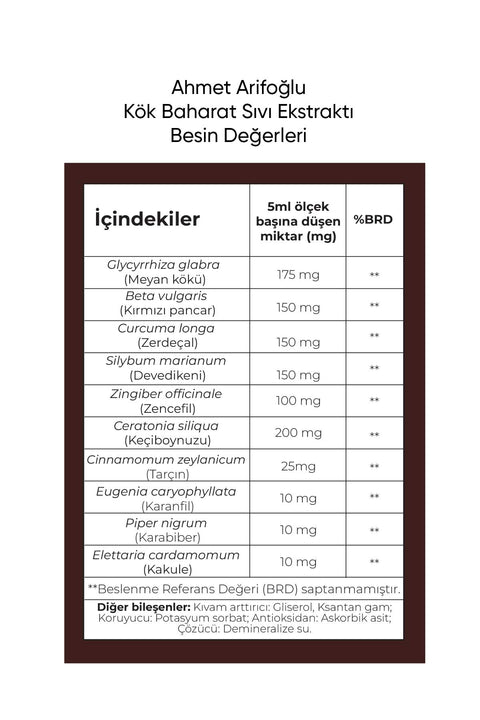 Ahmet Arifoğlu
Kök Baharat Sıvı Ekstraktı
Besin Değerleri

| İçindekiler | 5ml ölçek başına düşen miktar (mg) | %BRD |
|---|---|---|
| Glycyrrhiza glabra (Meyan kökü) | 175 mg | ** |
| Beta vulgaris (Kırmızı pancar) | 150 mg | ** |
| Curcuma longa (Zerdeçal) | 150 mg | ** |
| Silybum marianum (Devedikeni) | 150 mg | ** |
| Zingiber officinale (Zencefil) | 100 mg | ** |
| Ceratonia siliqua (Keçiboynuzu) | 200 mg | ** |
| Cinnamomum zeylanicum (Tarçın) | 25mg | ** |
| Eugenia caryophyllata (Karanfil) | 10 mg | ** |
| Piper nigrum (Karabiber) | 10 mg | ** |
| Elettaria cardamomum (Kakule) | 10 mg | ** |

**Beslenme Referans Değeri (BRD) saptanmamıştır.

Diğer bileşenler: Kıvam arttırıcı: Gliserol, Ksantan gam; Koruyucu: Potasyum sorbat; Antioksidan: Askorbik asit; Çözücü: Demineralize su.